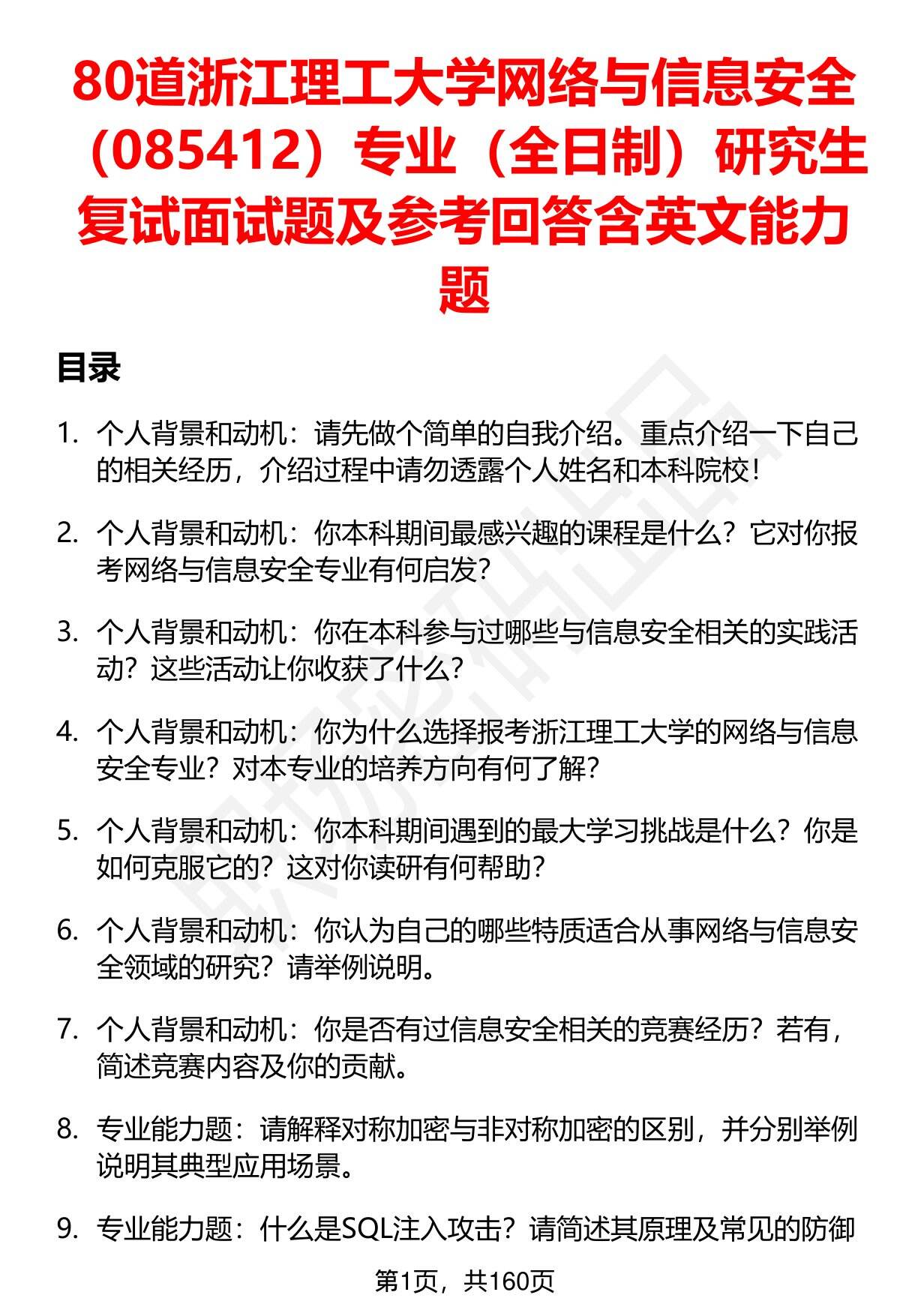 80道浙江理工大学网络与信息安全（085412）专业（全日制）研究生复试面试题及参考回答含英文能力题

目录

1. 个人背景和动机：请先做个简单的自我介绍。重点介绍一下自己的相关经历，介绍过程中请勿透露个人姓名和本科院校！

2. 个人背景和动机：你本科期间最感兴趣的课程是什么？它对你报考网络与信息安全专业有何启发？

3. 个人背景和动机：你在本科参与过哪些与信息安全相关的实践活动？这些活动让你收获了什么？

4. 个人背景和动机：你为什么选择报考浙江理工大学的网络与信息安全专业？对本专业的培养方向有何了解？

5. 个人背景和动机：你本科期间遇到的最大学习挑战是什么？你是如何克服它的？这对你读研有何帮助？

6. 个人背景和动机：你认为自己的哪些特质适合从事网络与信息安全领域的研究？请举例说明。

7. 个人背景和动机：你是否有过信息安全相关的竞赛经历？若有，简述竞赛内容及你的贡献。

8. 专业能力题：请解释对称加密与非对称加密的区别，并分别举例说明其典型应用场景。

9. 专业能力题：什么是SQL注入攻击？请简述其原理及常见的防御

第1页，共160页